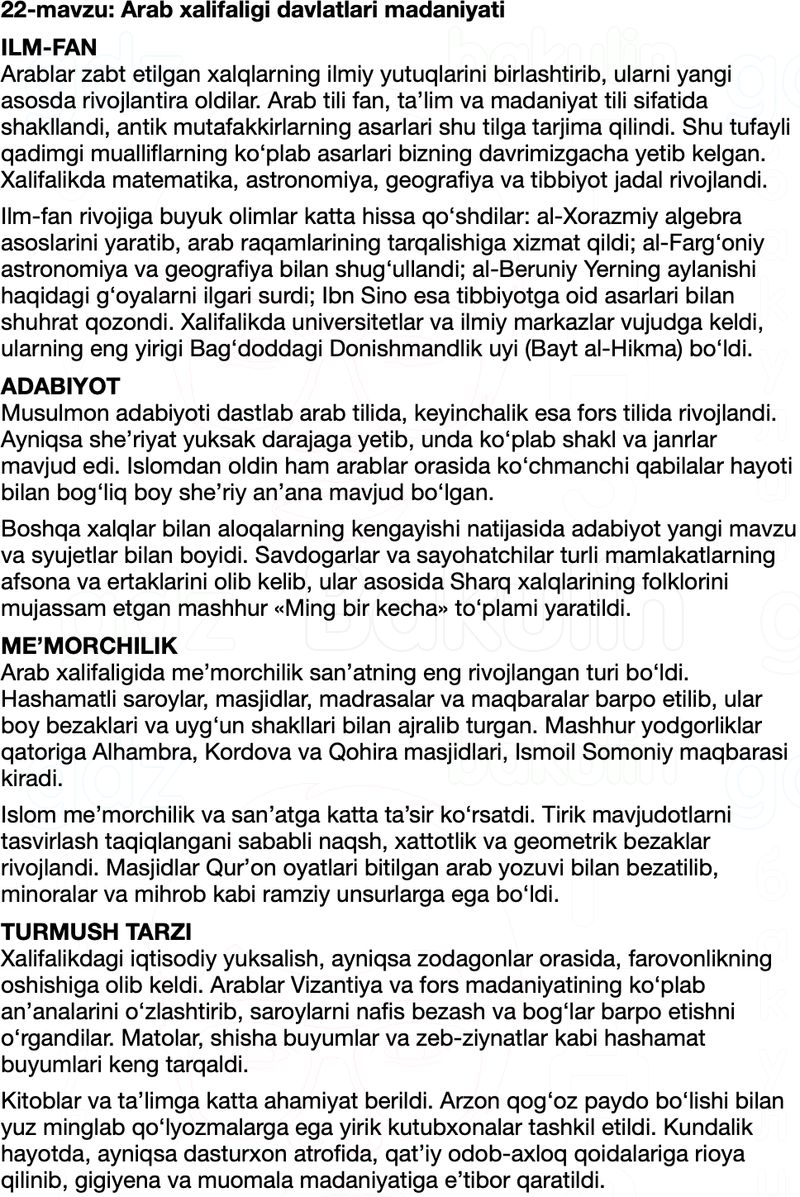 22-mavzu: Arab xalifaligi davlatlari madaniyati

ILM-FAN
Arablar zabt etilgan xalqlarning ilmiy yutuqlarini birlashtirib, ularni yangi asosda rivojlantira oldilar. Arab tili fan, ta’lim va madaniyat tili sifatida shakllandi, antik mutafakkirlarning asarlari shu tilga tarjima qilindi. Shu tufayli qadimgi mualliflarning ko‘plab asarlari bizning davrimizgacha yetib kelgan. Xalifalikda matematika, astronomiya, geografiya va tibbiyot jadal rivojlandi.

Ilm-fan rivojiga buyuk olimlar katta hissa qo‘shdilar: al-Xorazmiy algebra asoslarini yaratib, arab raqamlarining tarqalishiga xizmat qildi; al-Farg‘oniy astronomiya va geografiya bilan shug‘ullandi; al-Beruniy Yerning aylanishi haqidagi g‘oyalarni ilgari surdi; Ibn Sino esa tibbiyotga oid asarlari bilan shuhrat qozondi. Xalifalikda universitetlar va ilmiy markazlar vujudga keldi, ularning eng yirigi Bag‘doddagi Donishmandlik uyi (Bayt al-Hikma) bo‘ldi.

ADABIYOT
Musulmon adabiyoti dastlab arab tilida, keyinchalik esa fors tilida rivojlandi. Ayniqsa she’riyat yuksak darajaga yetib, unda ko‘plab shakl va janrlar mavjud edi. Islomdan oldin ham arablar orasida ko‘chmanchi qabilalar hayoti bilan bog‘liq boy she’riy an’ana mavjud bo‘lgan.

Boshqa xalqlar bilan aloqalarning kengayishi natijasida adabiyot yangi mavzu va syujetlar bilan boyidi. Savdogarlar va sayohatchilar turli mamlakatlarning afsona va ertaklarini olib kelib, ular asosida Sharq xalqlarining folklorini mujassam etgan mashhur «Ming bir kecha» to‘plami yaratildi.

ME’MORCHILIK
Arab xalifaligida me’morchilik san’atning eng rivojlangan turi bo‘ldi. Hashamatli saroylar, masjidlar, madrasalar va maqbaralar barpo etilib, ular boy bezaklari va uyg‘un shakllari bilan ajralib turgan. Mashhur yodgorliklar qatoriga Alhambra, Kordova va Qohira masjidlari, Ismoil Somoniy maqbarasi kiradi.

Islom me’morchilik va san’atga katta ta’sir ko‘rsatdi. Tirik mavjudotlarni tasvirlash taqiqlangani sababli naqsh, xattotlik va geometrik bezaklar rivojlandi. Masjidlar Qur’on oyatlari bitilgan arab yozuvi bilan bezatilib, minoralar va mihrob kabi ramziy unsurlarga ega bo‘ldi.

TURMUSH TARZI
Xalifalikdagi iqtisodiy yuksalish, ayniqsa zodagonlar orasida, farovonlikning oshishiga olib keldi. Arablar Vizantiya va fors madaniyatining ko‘plab an’analarini o‘zlashtirib, saroylarni nafis bezash va bog‘lar barpo etishni o‘rgandilar. Matolar, shisha buyumlar va zeb-ziynatlar kabi hashamat buyumlari keng tarqaldi.

Kitoblar va ta’limga katta ahamiyat berildi. Arzon qog‘oz paydo bo‘lishi bilan yuz minglab qo‘lyozmalarga ega yirik kutubxonalar tashkil etildi. Kundalik hayotda, ayniqsa dasturxon atrofida, qat’iy odob-axloq qoidalariga rioya qilinib, gigiyena va muomala madaniyatiga e’tibor qaratildi.